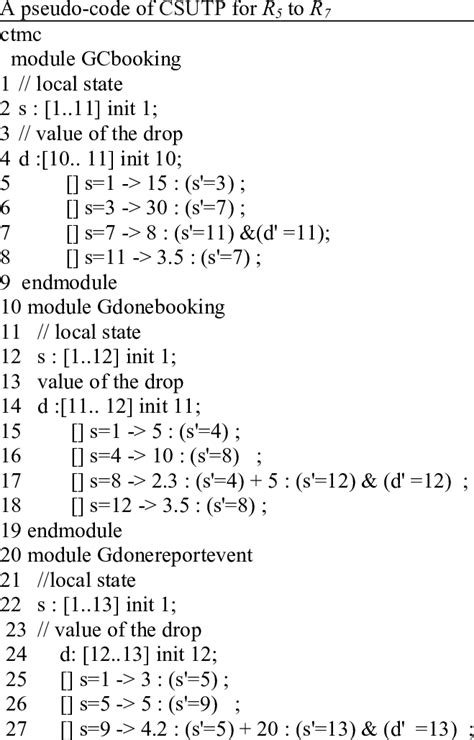 A pseudo-code of CSUTP for $R_5$ to $R_7$

ctmc
module GCbooking
1 // local state
2 s : [1..11] init 1;
3 // value of the drop
4 d :[10.. 11] init 10;
5 [] s=1 -> 15 : (s'=3) ;
6 [] s=3 -> 30 : (s'=7) ;
7 [] s=7 -> 8 : (s'=11) &(d' =11);
8 [] s=11 -> 3.5 : (s'=7) ;
9 endmodule
10 module Gdonebooking
11 // local state
12 s : [1..12] init 1;
13 value of the drop
14 d :[11.. 12] init 11;
15 [] s=1 -> 5 : (s'=4) ;
16 [] s=4 -> 10 : (s'=8) ;
17 [] s=8 -> 2.3 : (s'=4) + 5 : (s'=12) & (d' =12) ;
18 [] s=12 -> 3.5 : (s'=8) ;
19 endmodule
20 module Gdonereportevent
21 //local state
22 s : [1..13] init 1;
23 // value of the drop
24 d: [12..13] init 12;
25 [] s=1 -> 3 : (s'=5) ;
26 [] s=5 -> 5 : (s'=9) ;
27 [] s=9 -> 4.2 : (s'=5) + 20 : (s'=13) & (d' =13) ;